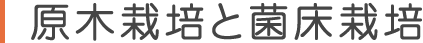 原木栽培と菌床栽培